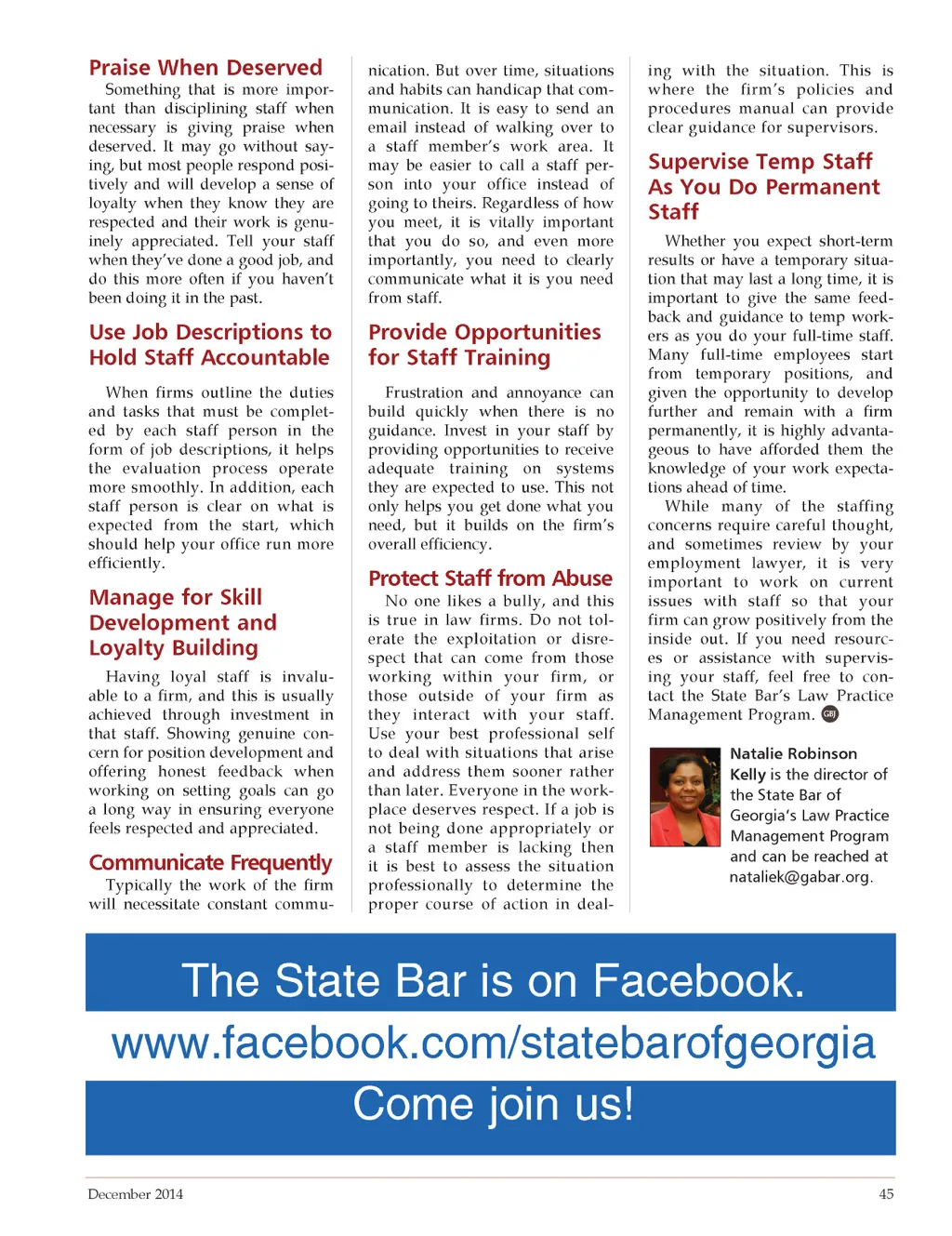 Praise When Deserved

Something that is more important than disciplining staff when necessary is giving praise when deserved. It may go without saying, but most people respond positively and will develop a sense of loyalty when they know they are respected and their work is genuinely appreciated. Tell your staff when they've done a good job, and do this more often if you haven't been doing it in the past.

Use Job Descriptions to Hold Staff Accountable

When firms outline the duties and tasks that must be completed by each staff person in the form of job descriptions, it helps the evaluation process operate more smoothly. In addition, each staff person is clear on what is expected from the start, which should help your office run more efficiently.

Manage for Skill Development and Loyalty Building

Having loyal staff is invaluable to a firm, and this is usually achieved through investment in that staff. Showing genuine concern for position development and offering honest feedback when working on setting goals can go a long way in ensuring everyone feels respected and appreciated.

Communicate Frequently

Typically the work of the firm will necessitate constant communication. But over time, situations and habits can handicap that communication. It is easy to send an email instead of walking over to a staff member's work area. It may be easier to call a staff person into your office instead of going to theirs. Regardless of how you meet, it is vitally important that you do so, and even more importantly, you need to clearly communicate what it is you need from staff.

Provide Opportunities for Staff Training

Frustration and annoyance can build quickly when there is no guidance. Invest in your staff by providing opportunities to receive adequate training on systems they are expected to use. This not only helps you get done what you need, but it builds on the firm's overall efficiency.

Protect Staff from Abuse

No one likes a bully, and this is true in law firms. Do not tolerate the exploitation or disrespect that can come from those working within your firm, or those outside of your firm as they interact with your staff. Use your best professional self to deal with situations that arise and address them sooner rather than later. Everyone in the workplace deserves respect. If a job is not being done appropriately or a staff member is lacking then it is best to assess the situation professionally to determine the proper course of action in dealing with the situation. This is where the firm's policies and procedures manual can provide clear guidance for supervisors.

Supervise Temp Staff As You Do Permanent Staff

Whether you expect short-term results or have a temporary situation that may last a long time, it is important to give the same feedback and guidance to temp workers as you do your full-time staff. Many full-time employees start from temporary positions, and given the opportunity to develop further and remain with a firm permanently, it is highly advantageous to have afforded them the knowledge of your work expectations ahead of time.

While many of the staffing concerns require careful thought, and sometimes review by your employment lawyer, it is very important to work on current issues with staff so that your firm can grow positively from the inside out. If you need resources or assistance with supervising your staff, feel free to contact the State Bar's Law Practice Management Program. GBJ

Natalie Robinson Kelly is the director of the State Bar of Georgia's Law Practice Management Program and can be reached at nataliek@gabar.org.

The State Bar is on Facebook.
www.facebook.com/statebarofgeorgia
Come join us!

December 2014

45